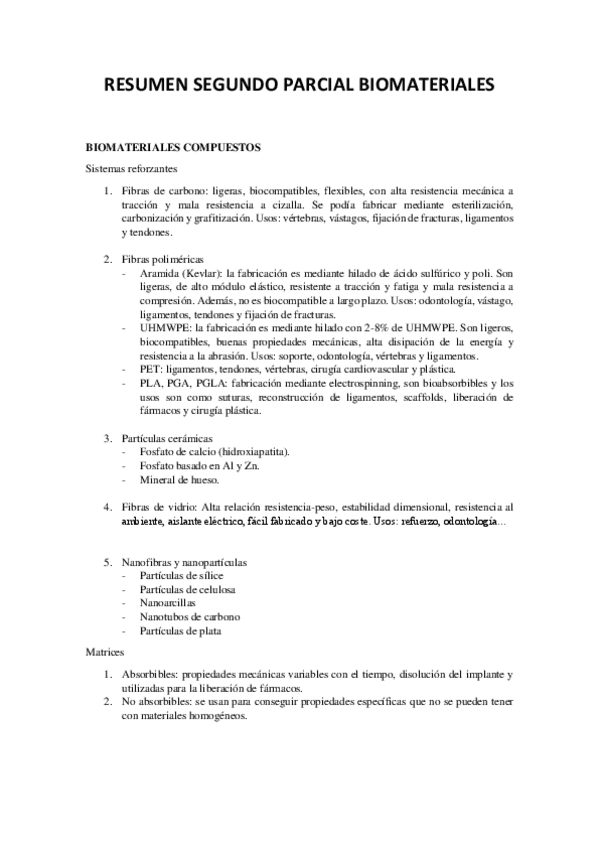 RESUMEN SEGUNDO PARCIAL BIOMATERIALES

BIOMATERIALES COMPUESTOS

Sistemas reforzantes

1. Fibras de carbono: ligeras, biocompatibles, flexibles, con alta resistencia mecánica a tracción y mala resistencia a cizalla. Se podía fabricar mediante esterilización, carbonización y grafitización. Usos: vértebras, vástagos, fijación de fracturas, ligamentos y tendones.

2. Fibras poliméricas
- Aramida (Kevlar): la fabricación es mediante hilado de ácido sulfúrico y poli. Son ligeras, de alto módulo elástico, resistente a tracción y fatiga y mala resistencia a compresión. Además, no es biocompatible a largo plazo. Usos: odontología, vástago, ligamentos, tendones y fijación de fracturas.
- UHMWPE: la fabricación es mediante hilado con 2-8% de UHMWPE. Son ligeros, biocompatibles, buenas propiedades mecánicas, alta disipación de la energía y resistencia a la abrasión. Usos: soporte, odontología, vértebras y ligamentos.
- PET: ligamentos, tendones, vértebras, cirugía cardiovascular y plástica.
- PLA, PGA, PGLA: fabricación mediante electrospinning, son bioabsorbibles y los usos son como suturas, reconstrucción de ligamentos, scaffolds, liberación de fármacos y cirugía plástica.

3. Partículas cerámicas
- Fosfato de calcio (hidroxiapatita).
- Fosfato basado en Al y Zn.
- Mineral de hueso.

4. Fibras de vidrio: Alta relación resistencia-peso, estabilidad dimensional, resistencia al ambiente, aislante eléctrico, fácil fabricado y bajo coste. Usos: refuerzo, odontología...

5. Nanofibras y nanopartículas
- Partículas de sílice
- Partículas de celulosa
- Nanoarcillas
- Nanotubos de carbono
- Partículas de plata

Matrices

1. Absorbibles: propiedades mecánicas variables con el tiempo, disolución del implante y utilizadas para la liberación de fármacos.
2. No absorbibles: se usan para conseguir propiedades específicas que no se pueden tener con materiales homogéneos.